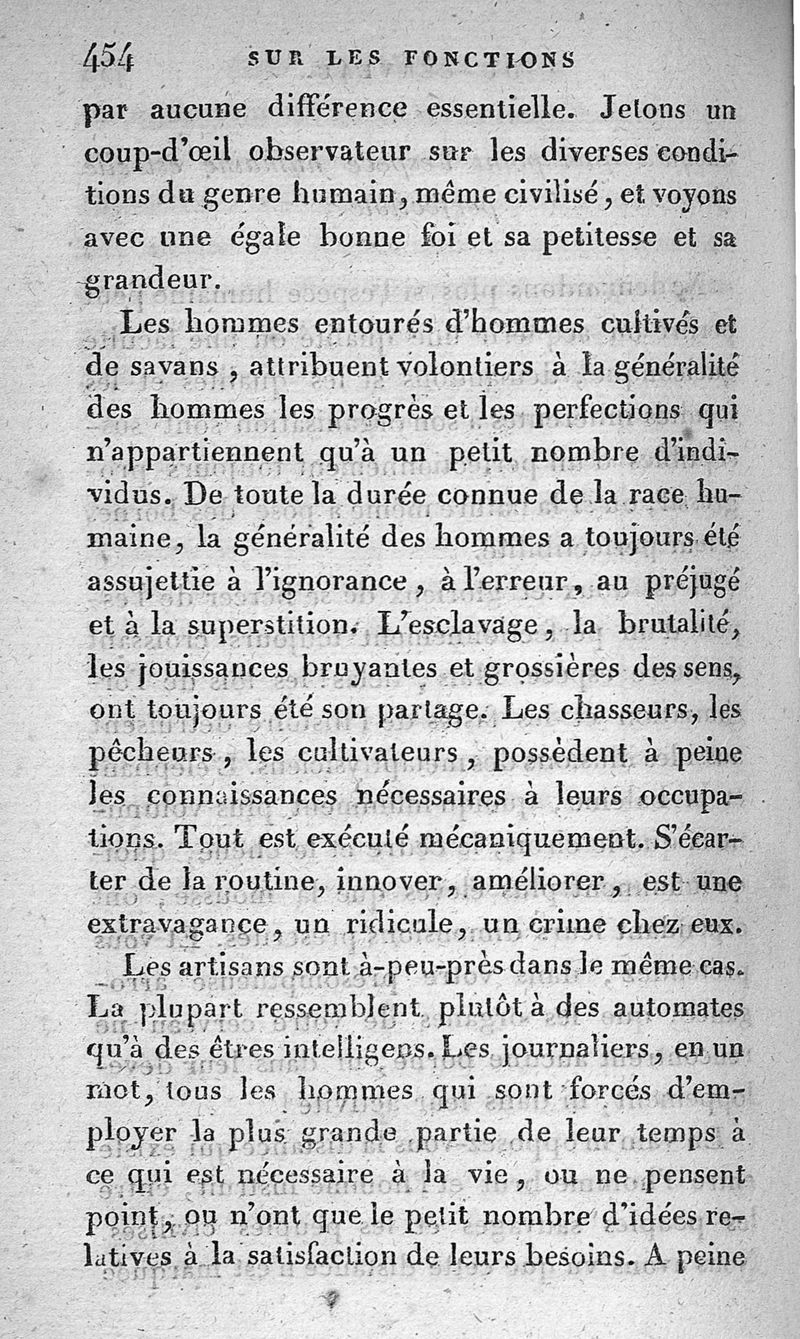 454 SUR LES FONCTIONS

par aucune différence essentielle. Jetons un coup-d'œil observateur sur les diverses conditions du genre humain, même civilisé, et voyons avec une égale bonne foi et sa petitesse et sa grandeur.

Les hommes entourés d'hommes cultivés et de savans, attribuent volontiers à la généralité des hommes les progrès et les perfections qui n'appartiennent qu'à un petit nombre d'individus. De toute la durée connue de la race humaine, la généralité des hommes a toujours été assujettie à l'ignorance, à l'erreur, au préjugé et à la superstition. L'esclavage, la brutalité, les jouissances bruyantes et grossières des sens, ont toujours été son partage. Les chasseurs, les pêcheurs, les cultivateurs, possèdent à peine les connaissances nécessaires à leurs occupations. Tout est exécuté mécaniquement. S'écarter de la routine, innover, améliorer, est une extravagance, un ridicule, un crime chez eux.

Les artisans sont à-peu-près dans le même cas. La plupart ressemblent plutôt à des automates qu'à des êtres intelligens. Les journaliers, en un mot, tous les hommes qui sont forcés d'employer la plus grande partie de leur temps à ce qui est nécessaire à la vie, ou ne pensent point, ou n'ont que le petit nombre d'idées relatives à la satisfaction de leurs besoins. A peine